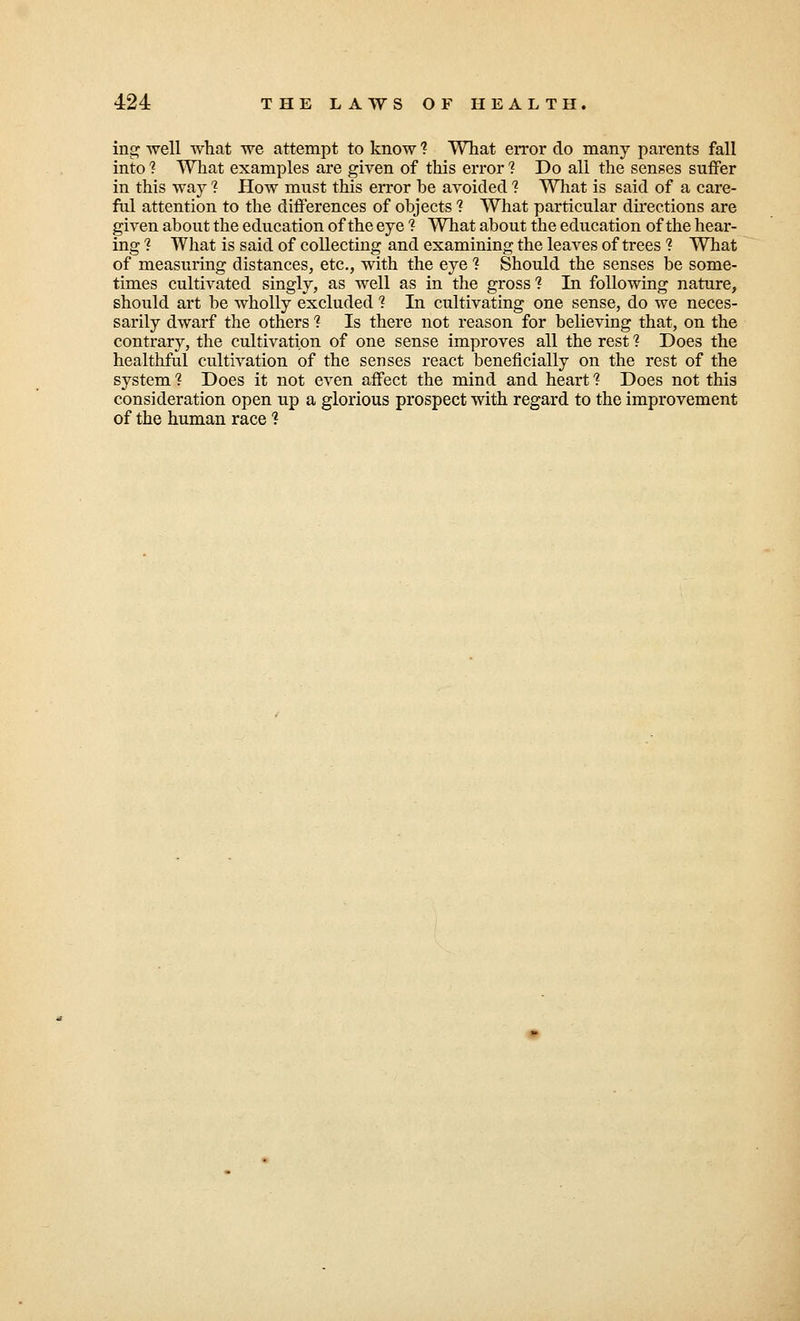 424 THE LAWS OF HEALTH.

ing well what we attempt to know? What error do many parents fall into? What examples are given of this error? Do all the senses suffer in this way? How must this error be avoided? What is said of a careful attention to the differences of objects? What particular directions are given about the education of the eye? What about the education of the hearing? What is said of collecting and examining the leaves of trees? What of measuring distances, etc., with the eye? Should the senses be sometimes cultivated singly, as well as in the gross? In following nature, should art be wholly excluded? In cultivating one sense, do we necessarily dwarf the others? Is there not reason for believing that, on the contrary, the cultivation of one sense improves all the rest? Does the healthful cultivation of the senses react beneficially on the rest of the system? Does it not even affect the mind and heart? Does not this consideration open up a glorious prospect with regard to the improvement of the human race?